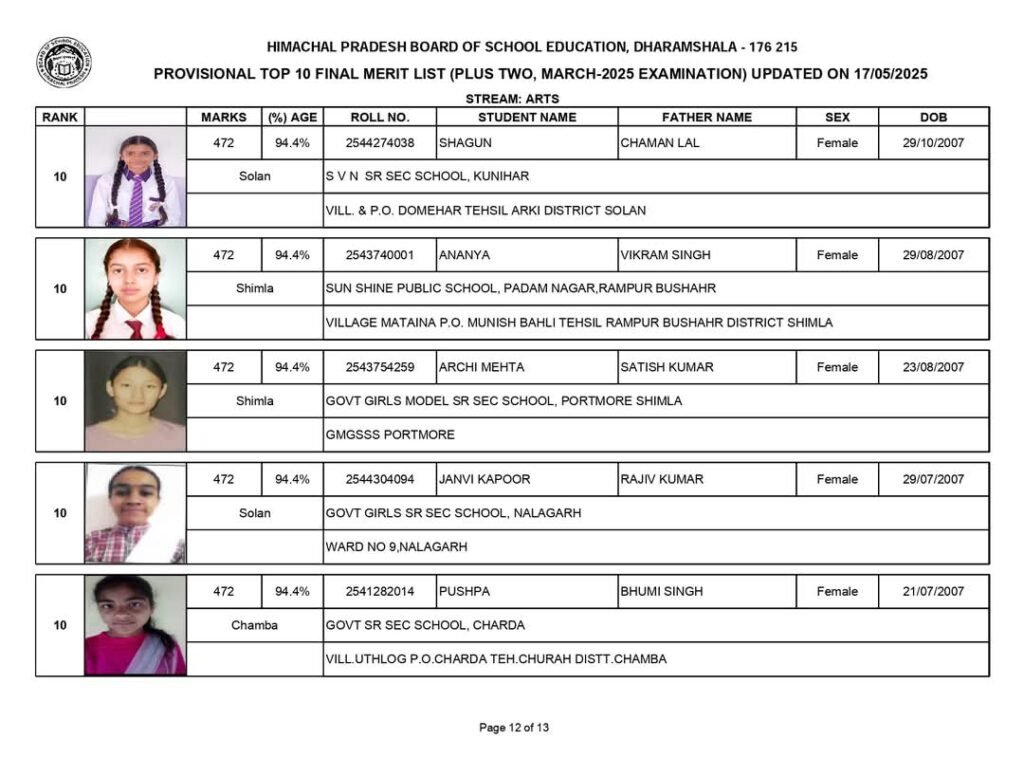 HIMACHAL PRADESH BOARD OF SCHOOL EDUCATION, DHARAMSHALA - 176 215

PROVISIONAL TOP 10 FINAL MERIT LIST (PLUS TWO, MARCH-2025 EXAMINATION) UPDATED ON 17/05/2025

STREAM: ARTS

| RANK | | MARKS | (%) AGE | ROLL NO. | STUDENT NAME | FATHER NAME | SEX | DOB |
|---|---|---|---|---|---|---|---|---|
| 10 | | 472 | 94.4% | 2544274038 | SHAGUN | CHAMAN LAL | Female | 29/10/2007 |
| | | Solan | | S V N SR SEC SCHOOL, KUNIHAR | | | | |
| | | | | VILL. & P.O. DOMEHAR TEHSIL ARKI DISTRICT SOLAN | | | | |
| 10 | | 472 | 94.4% | 2543740001 | ANANYA | VIKRAM SINGH | Female | 29/08/2007 |
| | | Shimla | | SUN SHINE PUBLIC SCHOOL, PADAM NAGAR,RAMPUR BUSHAHR | | | | |
| | | | | VILLAGE MATAINA P.O. MUNISH BAHLI TEHSIL RAMPUR BUSHAHR DISTRICT SHIMLA | | | | |
| 10 | | 472 | 94.4% | 2543754259 | ARCHI MEHTA | SATISH KUMAR | Female | 23/08/2007 |
| | | Shimla | | GOVT GIRLS MODEL SR SEC SCHOOL, PORTMORE SHIMLA | | | | |
| | | | | GMGSSS PORTMORE | | | | |
| 10 | | 472 | 94.4% | 2544304094 | JANVI KAPOOR | RAJIV KUMAR | Female | 29/07/2007 |
| | | Solan | | GOVT GIRLS SR SEC SCHOOL, NALAGARH | | | | |
| | | | | WARD NO 9,NALAGARH | | | | |
| 10 | | 472 | 94.4% | 2541282014 | PUSHPA | BHUMI SINGH | Female | 21/07/2007 |
| | | Chamba | | GOVT SR SEC SCHOOL, CHARDA | | | | |
| | | | | VILL.UTHLOG P.O.CHARDA TEH.CHURAH DISTT.CHAMBA | | | | |

Page 12 of 13